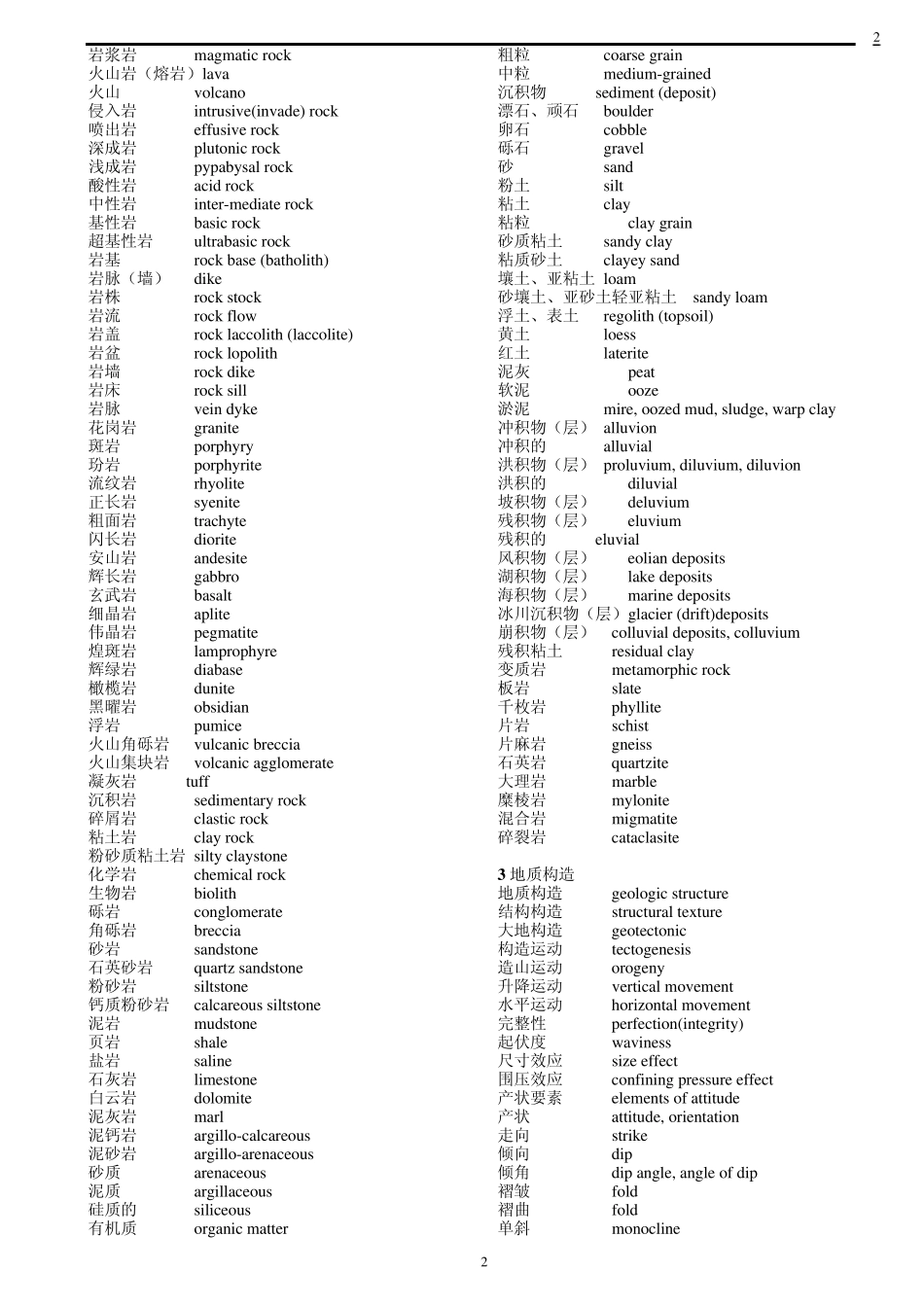 2

岩浆岩 magmatic rock
火山岩（熔岩）lava
火山 volcano
侵入岩 intrusive(invade) rock
喷出岩 effusive rock
深成岩 plutonic rock
浅成岩 pypabysal rock
酸性岩 acid rock
中性岩 inter-mediate rock
基性岩 basic rock
超基性岩 ultrabasic rock
岩基 rock base (batholith)
岩脉（墙） dike
岩株 rock stock
岩流 rock flow
岩盖 rock laccolith (laccolite)
岩盆 rock lopolith
岩墙 rock dike
岩床 rock sill
岩脉 vein dyke
花岗岩 granite
斑岩 porphyry
玢岩 porphyrite
流纹岩 rhyolite
正长岩 syenite
粗面岩 trachyte
闪长岩 diorite
安山岩 andesite
辉长岩 gabbro
玄武岩 basalt
细晶岩 aplite
伟晶岩 pegmatite
煌斑岩 lamprophyre
辉绿岩 diabase
橄榄岩 dunite
黑曜岩 obsidian
浮岩 pumice
火山角砾岩 vulcanic breccia
火山集块岩 volcanic agglomerate
凝灰岩 tuff
沉积岩 sedimentary rock
碎屑岩 clastic rock
粘土岩 clay rock
粉砂质粘土岩 silty claystone
化学岩 chemical rock
生物岩 biolith
砾岩 conglomerate
角砾岩 breccia
砂岩 sandstone
石英砂岩 quartz sandstone
粉砂岩 siltstone
钙质粉砂岩 calcareous siltstone
泥岩 mudstone
页岩 shale
盐岩 saline
石灰岩 limestone
白云岩 dolomite
泥灰岩 marl
泥钙岩 argillo-calcareous
泥砂岩 argillo-arenaceous
砂质 arenaceous
泥质 argillaceous
硅质的 siliceous
有机质 organic matter

粗粒 coarse grain
中粒 medium-grained
沉积物 sediment (deposit)
漂石、顽石 boulder
卵石 cobble
砾石 gravel
砂 sand
粉土 silt
粘土 clay
粘粒 clay grain
砂质粘土 sandy clay
粘质砂土 clayey sand
壤土、亚粘土 loam
砂壤土、亚砂土轻亚粘土 sandy loam
浮土、表土 regolith (topsoil)
黄土 loess
红土 laterite
泥灰 peat
软泥 ooze
淤泥 mire, oozed mud, sludge, warp clay
冲积物（层） alluvion
冲积的 alluvial
洪积物（层） proluvium, diluvium, diluvion
洪积的 diluvial
坡积物（层） deluvium
残积物（层） eluvium
残积的 eluvial
风积物（层） eolian deposits
湖积物（层） lake deposits
海积物（层） marine deposits
冰川沉积物（层）glacier (drift)deposits
崩积物（层） colluvial deposits, colluvium
残积粘土 residual clay
变质岩 metamorphic rock
板岩 slate
千枚岩 phyllite
片岩 schist
片麻岩 gneiss
石英岩 quartzite
大理岩 marble
糜棱岩 mylonite
混合岩 migmatite
碎裂岩 cataclasite

3 地质构造
地质构造 geologic structure
结构构造 structural texture
大地构造 geotectonic
构造运动 tectogenesis
造山运动 orogeny
升降运动 vertical movement
水平运动 horizontal movement
完整性 perfection(integrity)
起伏度 waviness
尺寸效应 size effect
围压效应 confining pressure effect
产状要素 elements of attitude
产状 attitude, orientation
走向 strike
倾向 dip
倾角 dip angle, angle of dip
褶皱 fold
褶曲 fold
单斜 monocline

2